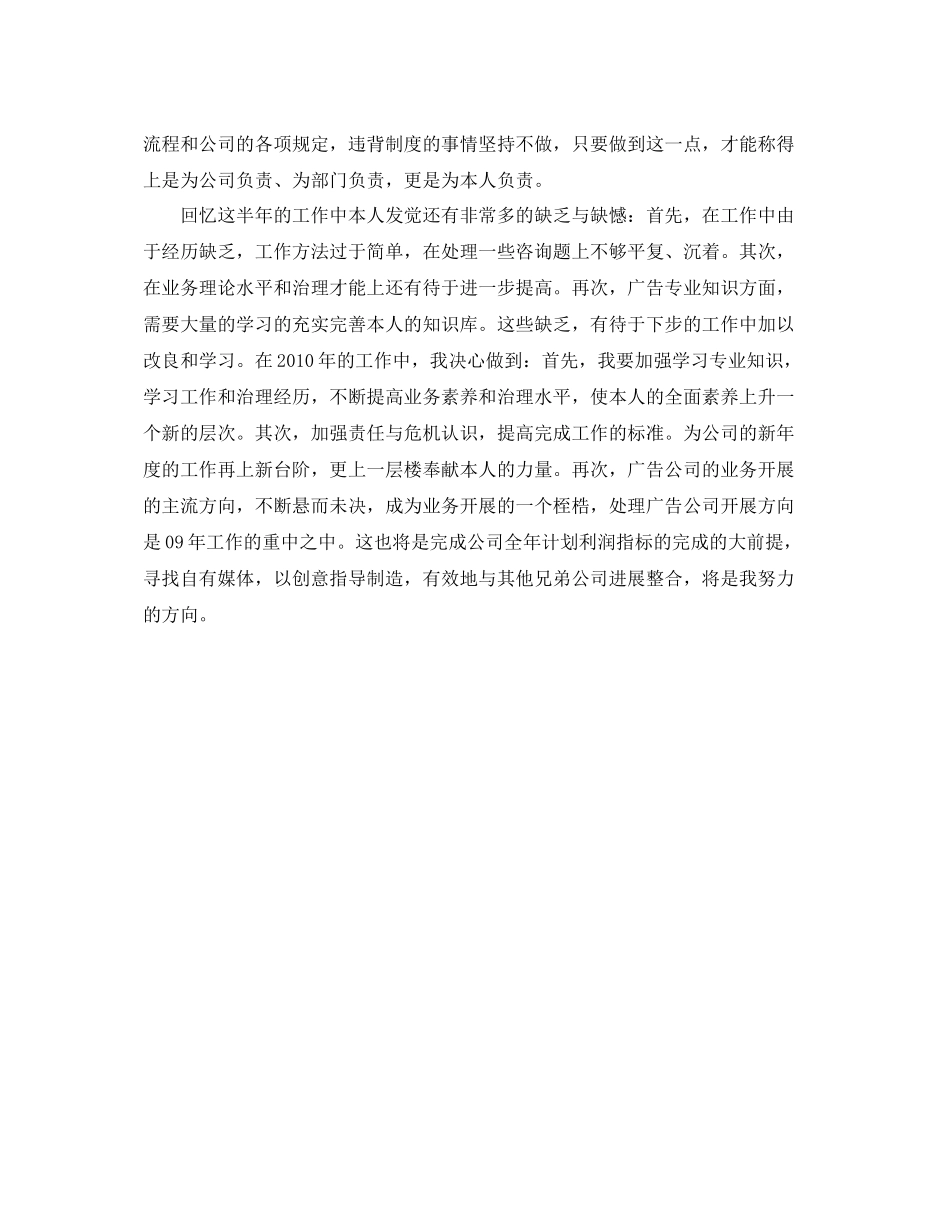 流程和公司的各项规定，违背制度的事情坚持不做，只要做到这一点，才能称得上是为公司负责、为部门负责，更是为本人负责。

回忆这半年的工作中本人发觉还有非常多的缺乏与缺憾：首先，在工作中由于经历缺乏，工作方法过于简单，在处理一些咨询题上不够平复、沉着。其次，在业务理论水平和治理才能上还有待于进一步提高。再次，广告专业知识方面，需要大量的学习的充实完善本人的知识库。这些缺乏，有待于下步的工作中加以改良和学习。在2010年的工作中，我决心做到：首先，我要加强学习专业知识，学习工作和治理经历，不断提高业务素养和治理水平，使本人的全面素养上升一个新的层次。其次，加强责任与危机认识，提高完成工作的标准。为公司的新年度的工作再上新台阶，更上一层楼奉献本人的力量。再次，广告公司的业务开展的主流方向，不断悬而未决，成为业务开展的一个桎梏，处理广告公司开展方向是09年工作的重中之中。这也将是完成公司全年计划利润指标的完成的大前提，寻找自有媒体，以创意指导制造，有效地与其他兄弟公司进展整合，将是我努力的方向。